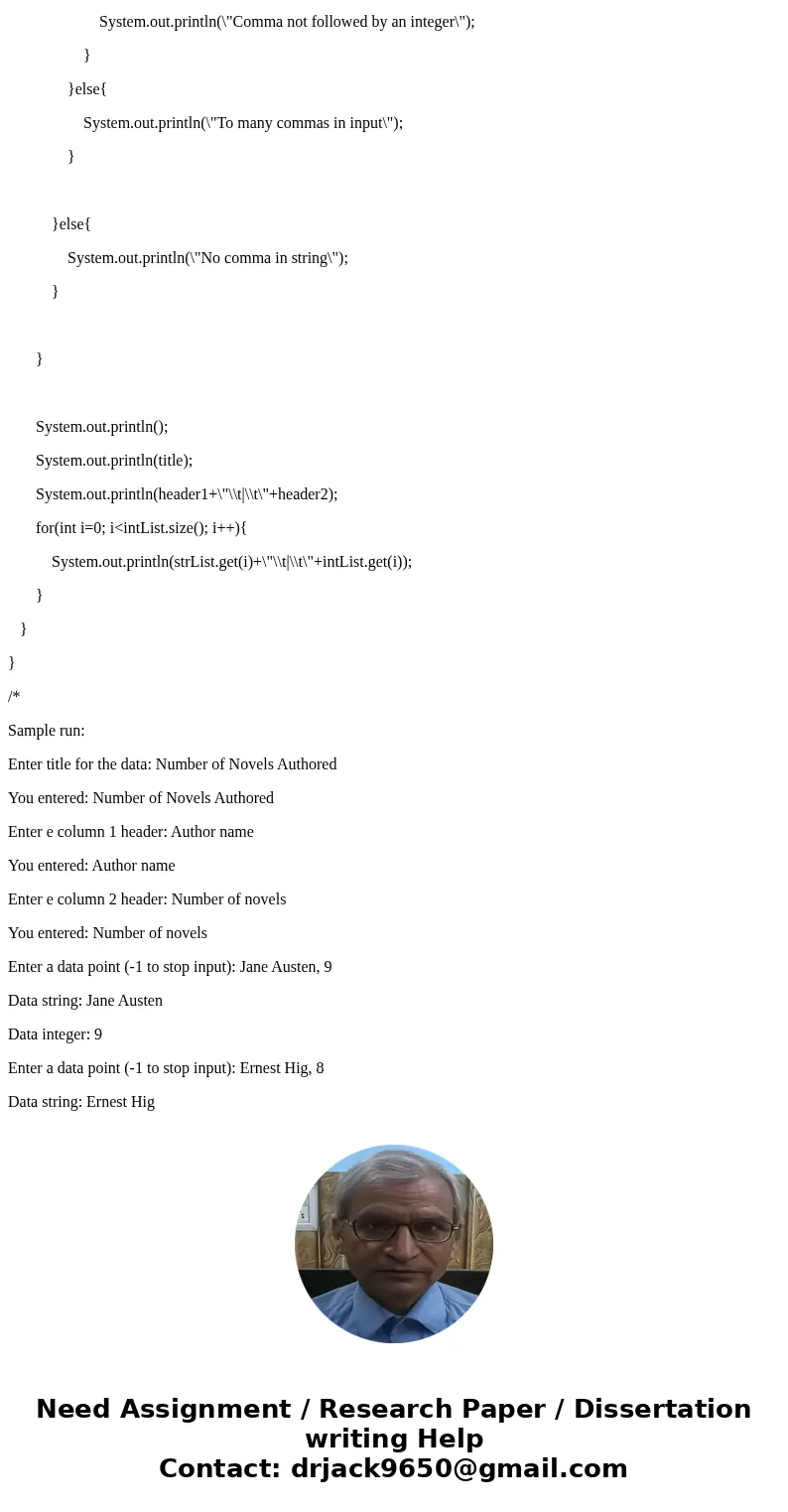 System.out.println(\"Comma not followed by an integer\");

}

}else{

System.out.println(\"To many commas in input\");

}

}else{

System.out.println(\"No comma in string\");

}

}

System.out.println();

System.out.println(title);

System.out.println(header1+\"\\t|\\t\"+header2);

for(int i=0; i<intList.size(); i++){

System.out.println(strList.get(i)+\"\\t|\\t\"+intList.get(i));

}

}

}

/*

Sample run:

Enter title for the data: Number of Novels Authored

You entered: Number of Novels Authored

Enter e column 1 header: Author name

You entered: Author name

Enter e column 2 header: Number of novels

You entered: Number of novels

Enter a data point (-1 to stop input): Jane Austen, 9

Data string: Jane Austen

Data integer: 9

Enter a data point (-1 to stop input): Ernest Hig, 8

Data string: Ernest Hig

Need Assignment / Research Paper / Dissertation writing Help
Contact: drjack9650@gmail.com